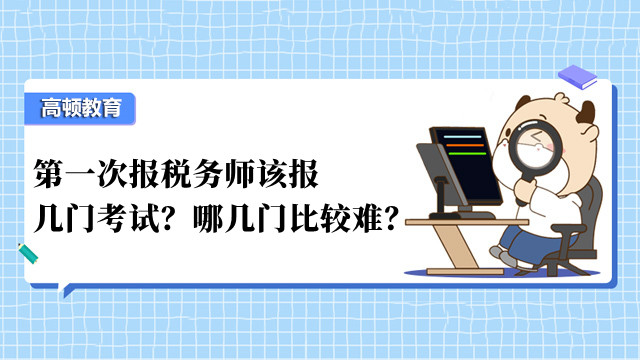 高顿教育

第一次报税务师该报几门考试？哪几门比较难？